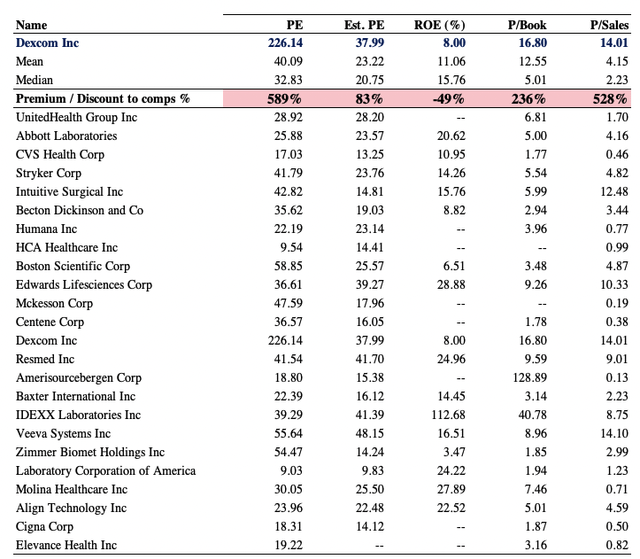 | Name | PE | Est. PE | ROE (%) | P/Book | P/Sales |
|---|---|---|---|---|---|
| Dexcom Inc | 226.14 | 37.99 | 8.00 | 16.80 | 14.01 |
| Mean | 40.09 | 23.22 | 11.06 | 12.55 | 4.15 |
| Median | 32.83 | 20.75 | 15.76 | 5.01 | 2.23 |
| Premium / Discount to comps % | 589% | 83% | -49% | 236% | 528% |
| UnitedHealth Group Inc | 28.92 | 28.20 | -- | 6.81 | 1.70 |
| Abbott Laboratories | 25.88 | 23.57 | 20.62 | 5.00 | 4.16 |
| CVS Health Corp | 17.03 | 13.25 | 10.95 | 1.77 | 0.46 |
| Stryker Corp | 41.79 | 23.76 | 14.26 | 5.54 | 4.82 |
| Intuitive Surgical Inc | 42.82 | 14.81 | 15.76 | 5.99 | 12.48 |
| Becton Dickinson and Co | 35.62 | 19.03 | 8.82 | 2.94 | 3.44 |
| Humana Inc | 22.19 | 23.14 | -- | 3.96 | 0.77 |
| HCA Healthcare Inc | 9.54 | 14.41 | -- | -- | 0.99 |
| Boston Scientific Corp | 58.85 | 25.57 | 6.51 | 3.48 | 4.87 |
| Edwards Lifesciences Corp | 36.61 | 39.27 | 28.88 | 9.26 | 10.33 |
| Mckesson Corp | 47.59 | 17.96 | -- | -- | 0.19 |
| Centene Corp | 36.57 | 16.05 | -- | 1.78 | 0.38 |
| Dexcom Inc | 226.14 | 37.99 | 8.00 | 16.80 | 14.01 |
| Resmed Inc | 41.54 | 41.70 | 24.96 | 9.59 | 9.01 |
| Amerisourcebergen Corp | 18.80 | 15.38 | -- | 128.89 | 0.13 |
| Baxter International Inc | 22.39 | 16.12 | 14.45 | 3.14 | 2.23 |
| IDEXX Laboratories Inc | 39.29 | 41.39 | 112.68 | 40.78 | 8.75 |
| Veeva Systems Inc | 55.64 | 48.15 | 16.51 | 8.96 | 14.10 |
| Zimmer Biomet Holdings Inc | 54.47 | 14.24 | 3.47 | 1.85 | 2.99 |
| Laboratory Corporation of America | 9.03 | 9.83 | 24.22 | 1.94 | 1.23 |
| Molina Healthcare Inc | 30.05 | 25.50 | 27.89 | 7.46 | 0.71 |
| Align Technology Inc | 23.96 | 22.48 | 22.52 | 5.01 | 4.59 |
| Cigna Corp | 18.31 | 14.12 | -- | 1.87 | 0.50 |
| Elevance Health Inc | 19.22 | -- | -- | 3.16 | 0.82 |